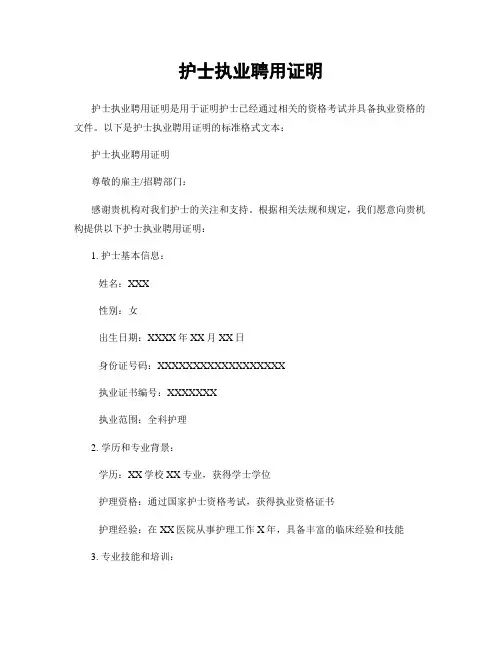 护士执业聘用证明

护士执业聘用证明是用于证明护士已经通过相关的资格考试并具备执业资格的文件。以下是护士执业聘用证明的标准格式文本：

护士执业聘用证明

尊敬的雇主/招聘部门：

感谢贵机构对我们护士的关注和支持。根据相关法规和规定，我们愿意向贵机构提供以下护士执业聘用证明：

1. 护士基本信息：

姓名：XXX

性别：女

出生日期：XXXX 年 XX 月 XX 日

身份证号码：XXXXXXXXXXXXXXXXXX

执业证书编号：XXXXXXX

执业范围：全科护理

2. 学历和专业背景：

学历：XX 学校 XX 专业，获得学士学位

护理资格：通过国家护士资格考试，获得执业资格证书

护理经验：在 XX 医院从事护理工作 X 年，具备丰富的临床经验和技能

3. 专业技能和培训：